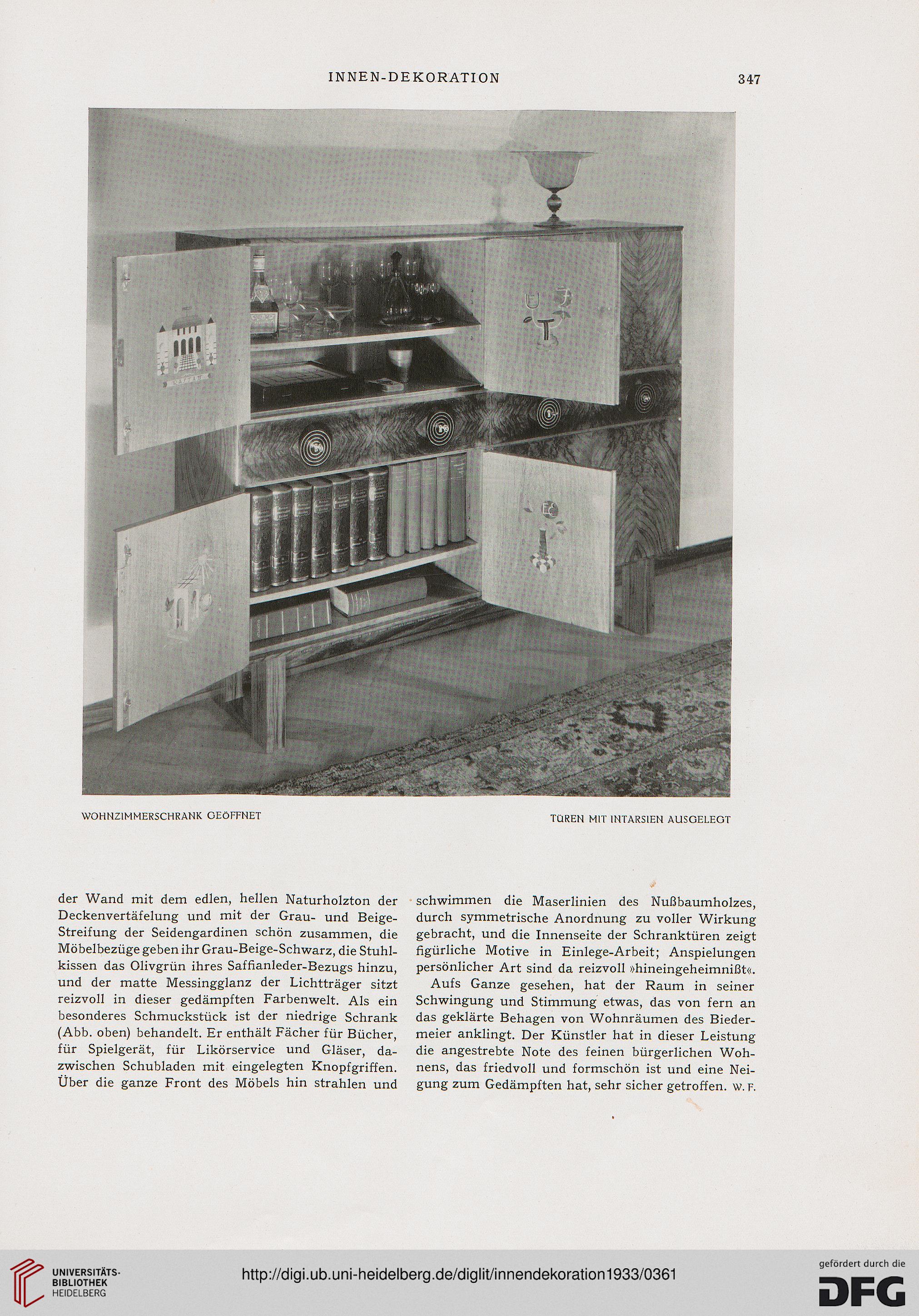 INNEN-DEKORATION

347

WOHNZIMMERSCHRANK GEÖFFNET

TÜREN MIT INTARSIEN AUSGELEGT

der Wand mit dem edlen, hellen Naturholzton der Deckenvertäfelung und mit der Grau- und Beige-Streifung der Seidengardinen schön zusammen, die Möbelbezüge geben ihr Grau-Beige-Schwarz, die Stuhlkissen das Olivgrün ihres Saffianleder-Bezugs hinzu, und der matte Messingglanz der Lichtträger sitzt reizvoll in dieser gedämpften Farbenwelt. Als ein besonderes Schmuckstück ist der niedrige Schrank (Abb. oben) behandelt. Er enthält Fächer für Bücher, für Spielgerät, für Likörservice und Gläser, dazwischen Schubladen mit eingelegten Knopfgriffen. Über die ganze Front des Möbels hin strahlen und schwimmen die Maserlinien des Nußbaumholzes, durch symmetrische Anordnung zu voller Wirkung gebracht, und die Innenseite der Schranktüren zeigt figürliche Motive in Einlege-Arbeit; Anspielungen persönlicher Art sind da reizvoll »hineingeheimnißt«.

Aufs Ganze gesehen, hat der Raum in seiner Schwingung und Stimmung etwas, das von fern an das geklärte Behagen von Wohnräumen des Biedermeier anklingt. Der Künstler hat in dieser Leistung die angestrebte Note des feinen bürgerlichen Wohnens, das friedvoll und formschön ist und eine Neigung zum Gedämpften hat, sehr sicher getroffen. W. F.

UNIVERSITÄTS-BIBLIOTHEK HEIDELBERG

http://digi.ub.uni-heidelberg.de/diglit/innendekoration1933/0361

gefördert durch die DFG